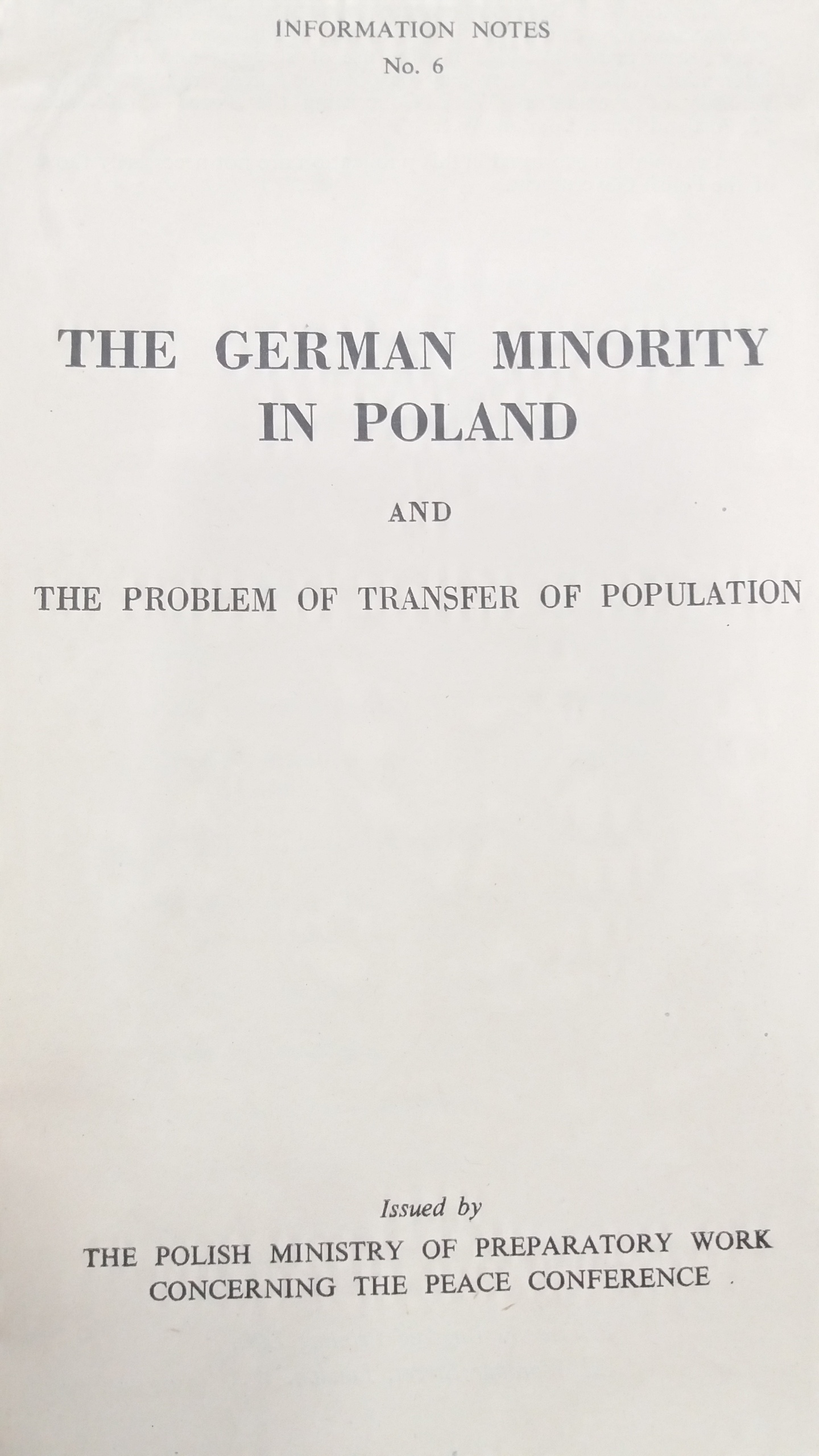 INFORMATION NOTES
No. 6

THE GERMAN MINORITY IN POLAND

AND

THE PROBLEM OF TRANSFER OF POPULATION

Issued by
THE POLISH MINISTRY OF PREPARATORY WORK CONCERNING THE PEACE CONFERENCE